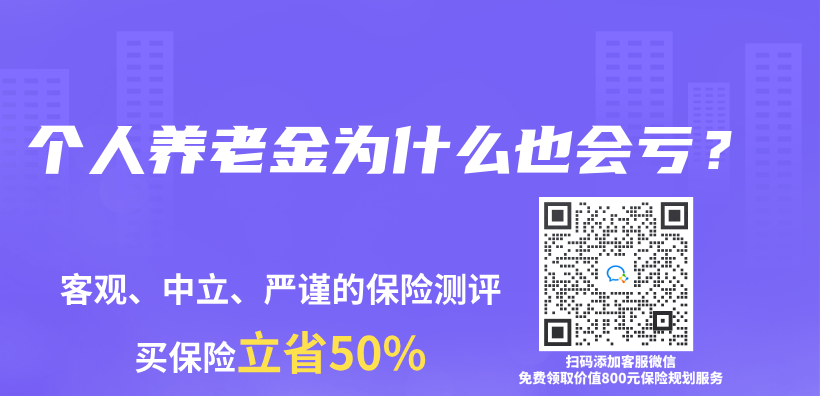 个人养老金为什么也会亏？

客观、中立、严谨的保险测评

买保险立省50%

扫码添加客服微信
免费领取价值800元保险规划服务